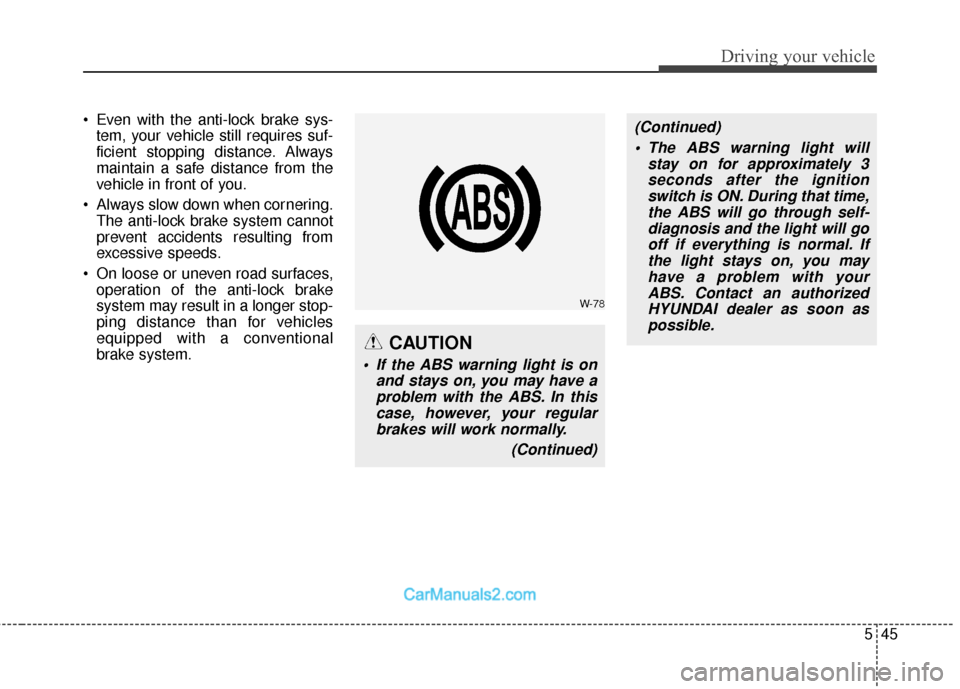 Driving your vehicle

• Even with the anti-lock brake system, your vehicle still requires sufficient stopping distance. Always maintain a safe distance from the vehicle in front of you.

• Always slow down when cornering. The anti-lock brake system cannot prevent accidents resulting from excessive speeds.

• On loose or uneven road surfaces, operation of the anti-lock brake system may result in a longer stopping distance than for vehicles equipped with a conventional brake system.

ABS

W-78

CAUTION

• If the ABS warning light is on and stays on, you may have a problem with the ABS. In this case, however, your regular brakes will work normally.

(Continued)

(Continued)

• The ABS warning light will stay on for approximately 3 seconds after the ignition switch is ON. During that time, the ABS will go through self-diagnosis and the light will go off if everything is normal. If the light stays on, you may have a problem with your ABS. Contact an authorized HYUNDAI dealer as soon as possible.

CarManuals2.com

5 45

carmanualsonline.info